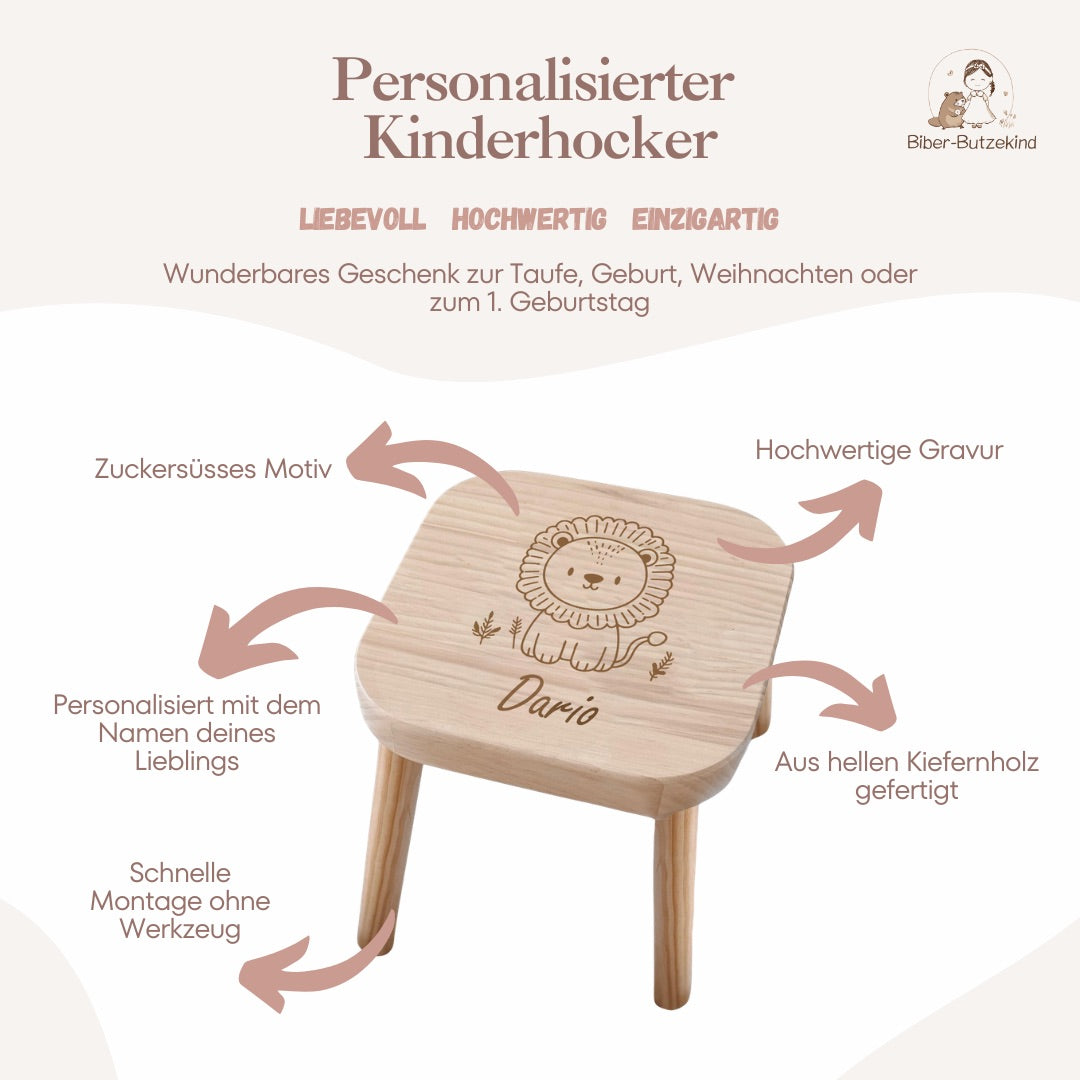 Personalisierter Kinderhocker

Biber-Butzekind

LIEBEVOLL HOCHWERTIG EINZIGARTIG

Wunderbares Geschenk zur Taufe, Geburt, Weihnachten oder zum 1. Geburtstag

Zuckersüsses Motiv

Hochwertige Gravur

Personalisiert mit dem Namen deines Lieblings

Dario

Aus hellen Kiefernholz gefertigt

Schnelle Montage ohne Werkzeug